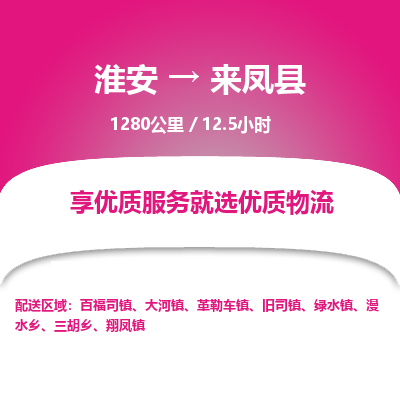 淮安 → 来凤县

1280公里 / 12.5小时

享优质服务就选优质物流

配送区域：百福司镇、大河镇、革勒车镇、旧司镇、绿水镇、漫水乡、三胡乡、翔凤镇